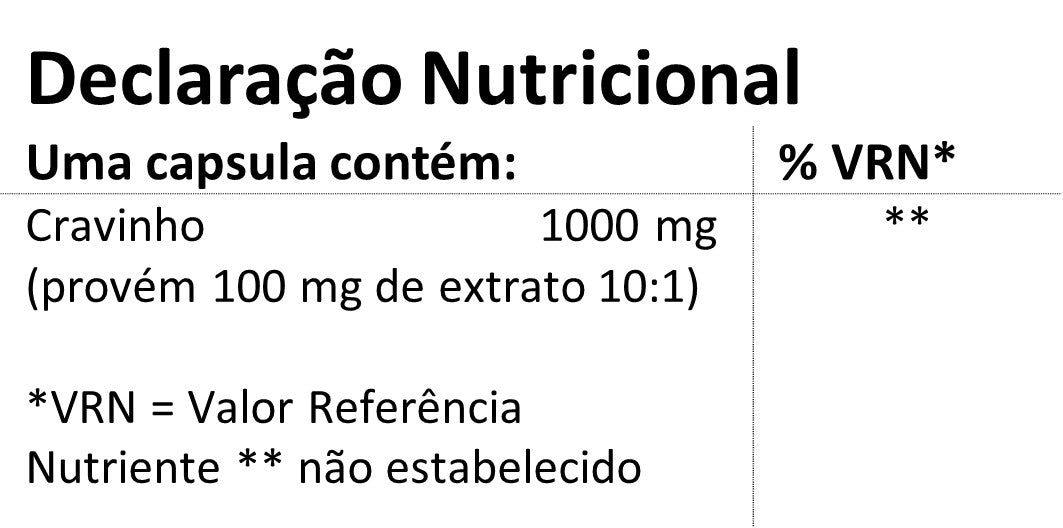 Declaração Nutricional

| Uma capsula contém: | % VRN* |
|---|---|
| Cravinho 1000 mg (provém 100 mg de extrato 10:1) | ** |

*VRN = Valor Referência Nutriente ** não estabelecido